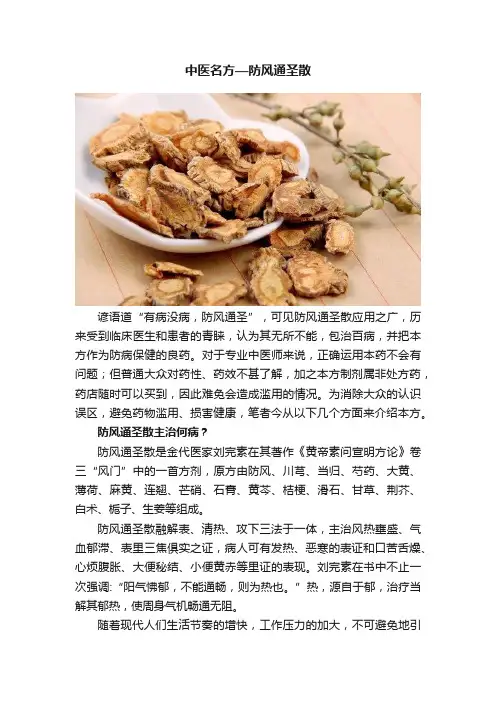 中医名方—防风通圣散

谚语道“有病没病，防风通圣”，可见防风通圣散应用之广，历来受到临床医生和患者的青睐，认为其无所不能，包治百病，并把本方作为防病保健的良药。对于专业中医师来说，正确运用本药不会有问题；但普通大众对药性、药效不甚了解，加之本方制剂属非处方药，药店随时可以买到，因此难免会造成滥用的情况。为消除大众的认识误区，避免药物滥用、损害健康，笔者今从以下几个方面来介绍本方。

防风通圣散主治何病？

防风通圣散是金代医家刘完素在其著作《黄帝素问宣明方论》卷三“风门”中的一首方剂，原方由防风、川芎、当归、芍药、大黄、薄荷、麻黄、连翘、芒硝、石膏、黄芩、桔梗、滑石、甘草、荆芥、白术、栀子、生姜等组成。

防风通圣散融解表、清热、攻下三法于一体，主治风热壅盛、气血郁滞、表里三焦俱实之证，病人可有发热、恶寒的表证和口苦舌燥、心烦腹胀、大便秘结、小便黄赤等里证的表现。刘完素在书中不止一次强调:“阳气怫郁，不能通畅，则为热也。”热，源自于郁，治疗当解其郁热，使周身气机畅通无阻。

随着现代人们生活节奏的增快，工作压力的加大，不可避免地引